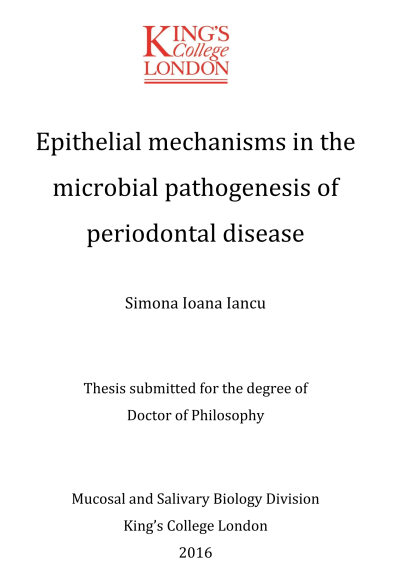 KING'S College LONDON

Epithelial mechanisms in the microbial pathogenesis of periodontal disease

Simona Ioana Iancu

Thesis submitted for the degree of Doctor of Philosophy

Mucosal and Salivary Biology Division
King's College London
2016